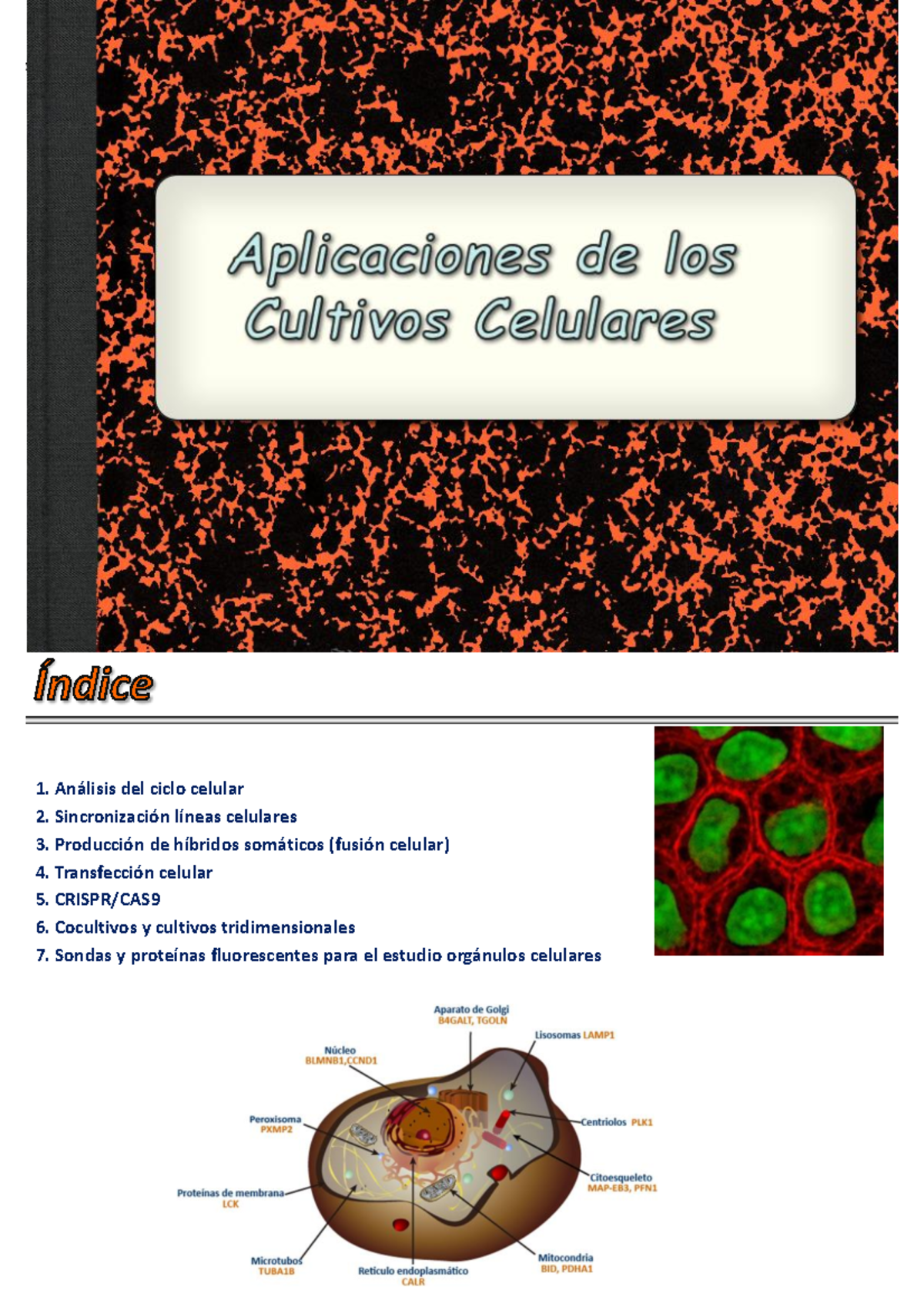 Aplicaciones de los Cultivos Celulares

Índice

1. Análisis del ciclo celular
2. Sincronización líneas celulares
3. Producción de híbridos somáticos (fusión celular)
4. Transfección celular
5. CRISPR/CAS9
6. Cocultivos y cultivos tridimensionales
7. Sondas y proteínas fluorescentes para el estudio orgánulos celulares

Aparato de Golgi
B4GALT, TGOLN

Lisosomas LAMP1

Núcleo
BLMNB1,CCND1

Peroxisoma
PXMP2

Centriolos PLK1

Citoesqueleto
MAP-EB3, PFN1

Proteínas de membrana
LCK

Microtubos
TUBA1B

Retículo endoplasmático
CALR

Mitocondria
BID, PDHA1